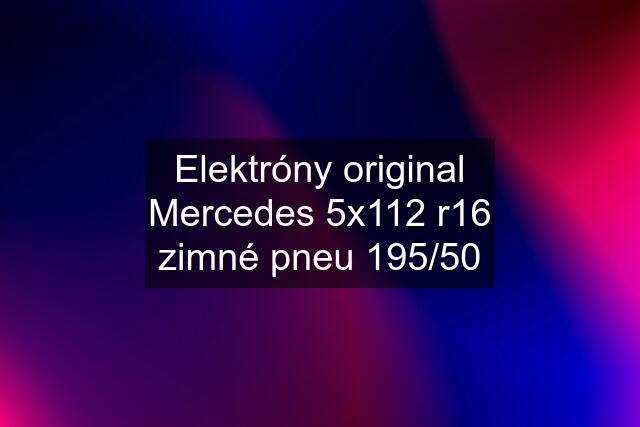 Elektróny original Mercedes 5x112 r16 zimné pneu 195/50